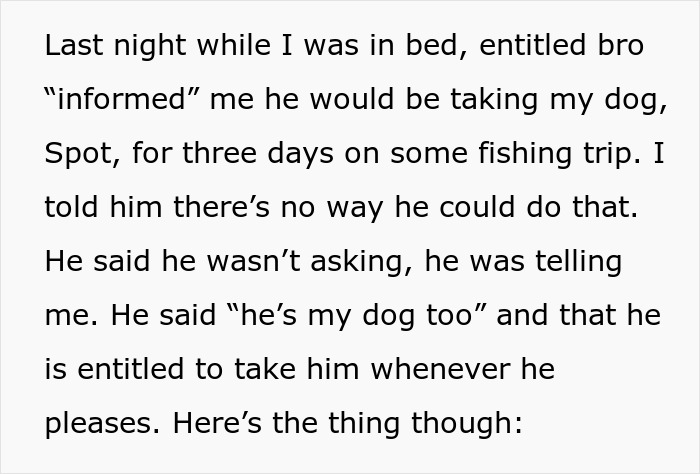 Last night while I was in bed, entitled bro “informed” me he would be taking my dog, Spot, for three days on some fishing trip. I told him there’s no way he could do that. He said he wasn’t asking, he was telling me. He said “he’s my dog too” and that he is entitled to take him whenever he pleases. Here’s the thing though: